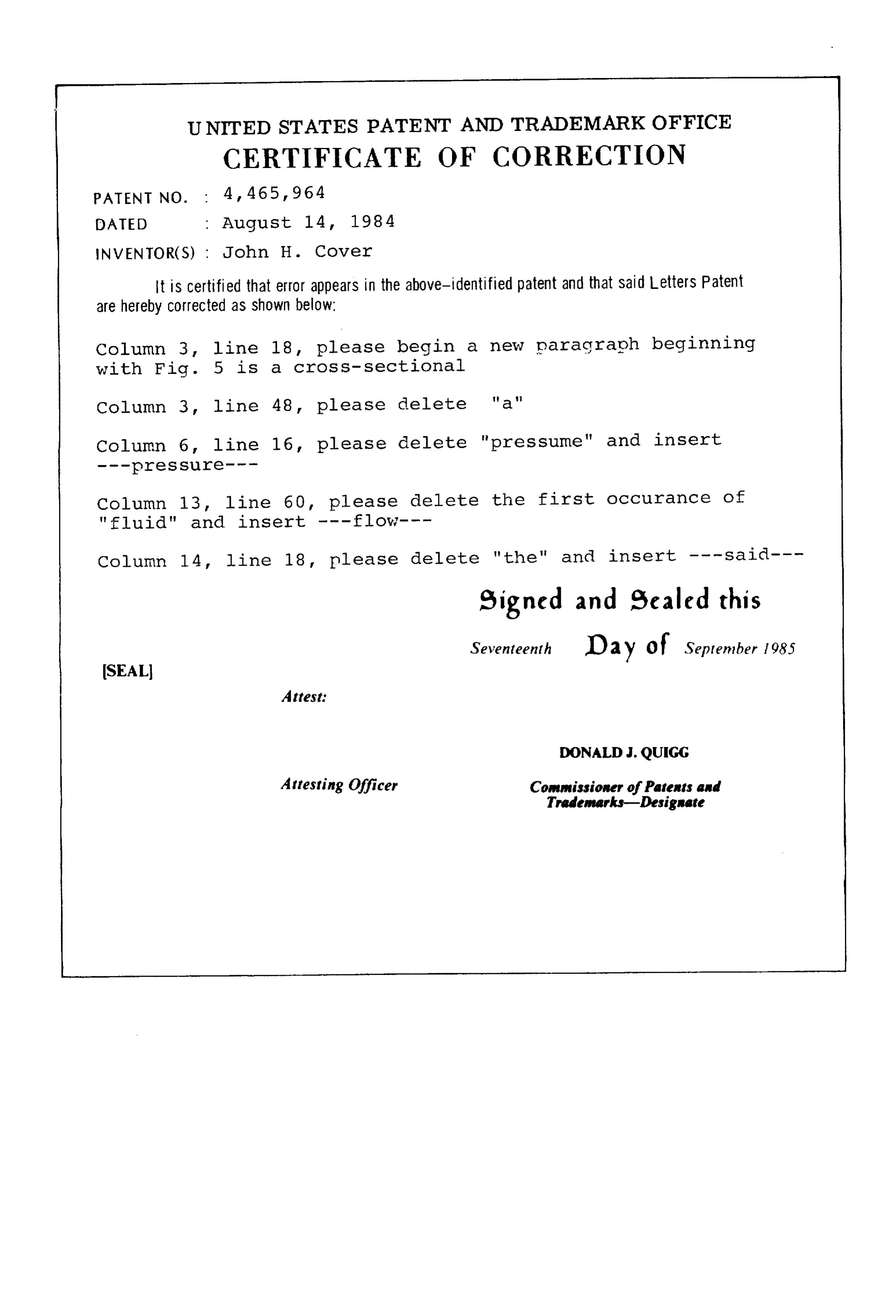 UNITED STATES PATENT AND TRADEMARK OFFICE
CERTIFICATE OF CORRECTION

PATENT NO. : 4,465,964

DATED : August 14, 1984

INVENTOR(S) : John H. Cover

It is certified that error appears in the above-identified patent and that said Letters Patent are hereby corrected as shown below:

Column 3, line 18, please begin a new paragraph beginning with Fig. 5 is a cross-sectional

Column 3, line 48, please delete "a"

Column 6, line 16, please delete "pressume" and insert ---pressure---

Column 13, line 60, please delete the first occurance of "fluid" and insert ---flow---

Column 14, line 18, please delete "the" and insert ---said---

Signed and Sealed this

Seventeenth Day of September 1985

[SEAL]

Attest:

DONALD J. QUIGG

Attesting Officer

Commissioner of Patents and Trademarks—Designate